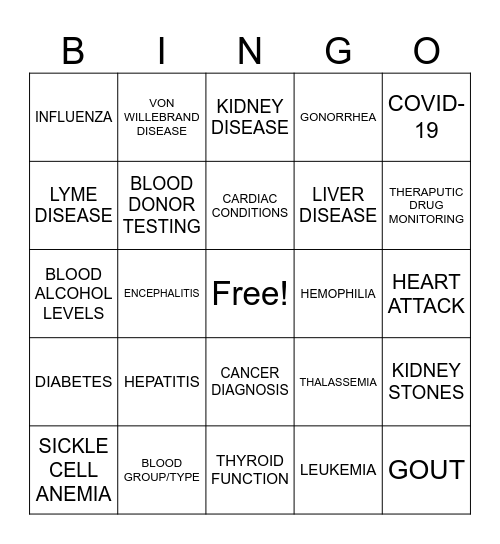 | B | I | N | G | O |
|---|---|---|---|---|
| INFLUENZA | VON WILLEBRAND DISEASE | KIDNEY DISEASE | GONORRHEA | COVID-19 |
| LYME DISEASE | BLOOD DONOR TESTING | CARDIAC CONDITIONS | LIVER DISEASE | THERAPUTIC DRUG MONITORING |
| BLOOD ALCOHOL LEVELS | ENCEPHALITIS | Free! | HEMOPHILIA | HEART ATTACK |
| DIABETES | HEPATITIS | CANCER DIAGNOSIS | THALASSEMIA | KIDNEY STONES |
| SICKLE CELL ANEMIA | BLOOD GROUP/TYPE | THYROID FUNCTION | LEUKEMIA | GOUT |